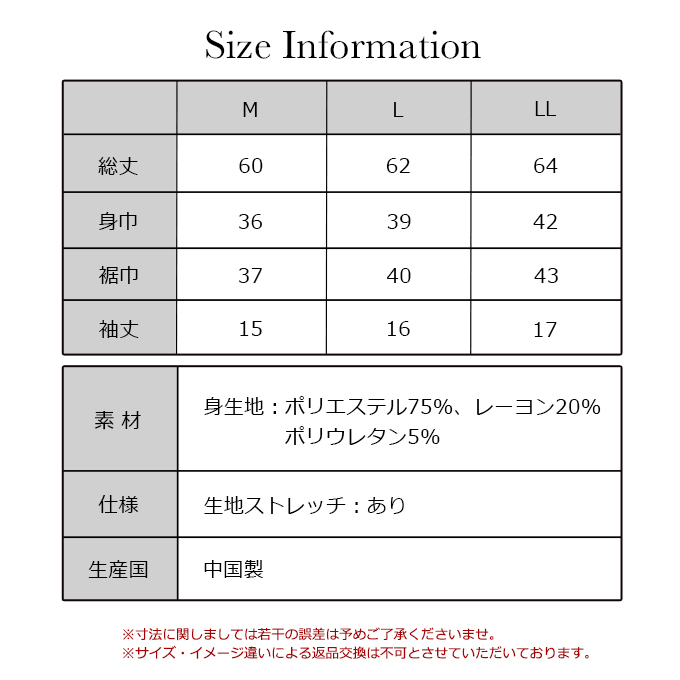 Size Information

|  | M | L | LL |
|---|---|---|---|
| 総丈 | 60 | 62 | 64 |
| 身巾 | 36 | 39 | 42 |
| 裾巾 | 37 | 40 | 43 |
| 袖丈 | 15 | 16 | 17 |

|  |  |
|---|---|
| 素 材 | 身生地：ポリエステル75%、レーヨン20% ポリウレタン5% |
| 仕様 | 生地ストレッチ：あり |
| 生産国 | 中国製 |

※寸法に関しましては若干の誤差は予めご了承くださいませ。
※サイズ・イメージ違いによる返品交換は不可とさせていただいております。